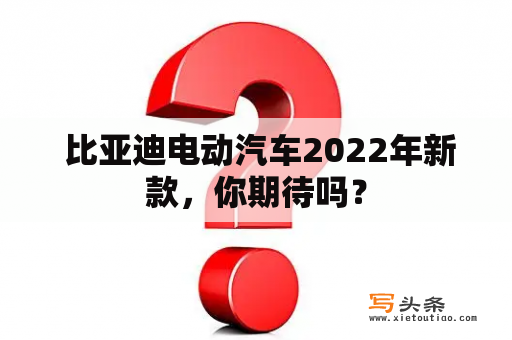 比亚迪电动汽车2022年新款，你期待吗？

写头条
www.xietoutiao.com